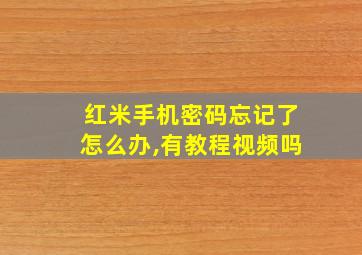 红米手机密码忘记了怎么办,有教程视频吗